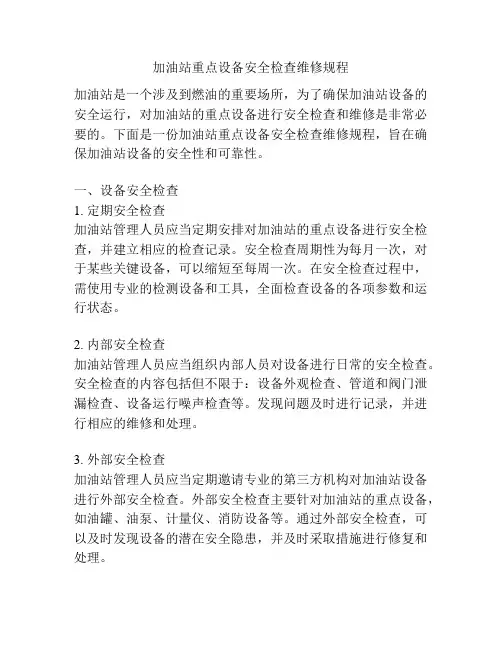 加油站重点设备安全检查维修规程

加油站是一个涉及到燃油的重要场所，为了确保加油站设备的安全运行，对加油站的重点设备进行安全检查和维修是非常必要的。下面是一份加油站重点设备安全检查维修规程，旨在确保加油站设备的安全性和可靠性。

一、设备安全检查
1. 定期安全检查
加油站管理人员应当定期安排对加油站的重点设备进行安全检查，并建立相应的检查记录。安全检查周期性为每月一次，对于某些关键设备，可以缩短至每周一次。在安全检查过程中，需使用专业的检测设备和工具，全面检查设备的各项参数和运行状态。

2. 内部安全检查
加油站管理人员应当组织内部人员对设备进行日常的安全检查。安全检查的内容包括但不限于：设备外观检查、管道和阀门泄漏检查、设备运行噪声检查等。发现问题及时进行记录，并进行相应的维修和处理。

3. 外部安全检查
加油站管理人员应当定期邀请专业的第三方机构对加油站设备进行外部安全检查。外部安全检查主要针对加油站的重点设备，如油罐、油泵、计量仪、消防设备等。通过外部安全检查，可以及时发现设备的潜在安全隐患，并及时采取措施进行修复和处理。